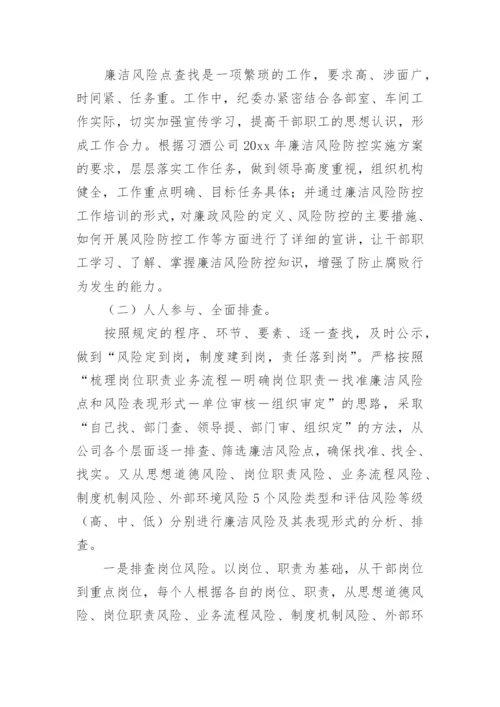 廉洁风险点查找是一项繁琐的工作，要求高、涉面广，时间紧、任务重。工作中，纪委办紧密结合各部室、车间工作实际，切实加强宣传学习，提高干部职工的思想认识，形成工作合力。根据习酒公司20xx年廉洁风险防控实施方案的要求，层层落实工作任务，做到领导高度重视，组织机构健全，工作重点明确、目标任务具体；并通过廉洁风险防控工作培训的形式，对廉政风险的定义、风险防控的主要措施、如何开展风险防控工作等方面进行了详细的宣讲，让干部职工学习、了解、掌握廉洁风险防控知识，增强了防止腐败行为发生的能力。

（二）人人参与、全面排查。

按照规定的程序、环节、要素、逐一查找，及时公示，做到“风险定到岗，制度建到岗，责任落到岗”。严格按照“梳理岗位职责业务流程—明确岗位职责—找准廉洁风险点和风险表现形式—单位审核—组织审定”的思路，采取“自己找、部门查、领导提、部门审、组织定”的方法，从公司各个层面逐一排查、筛选廉洁风险点，确保找准、找全、找实。又从思想道德风险、岗位职责风险、业务流程风险、制度机制风险、外部环境风险5个风险类型和评估风险等级（高、中、低）分别进行廉洁风险及其表现形式的分析、排查。

一是排查岗位风险。以岗位、职责为基础，从干部岗位到重点岗位，每个人根据各自的岗位、职责，从思想道德风险、岗位职责风险、业务流程风险、制度机制风险、外部环